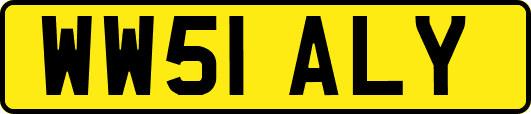 WW51 ALY